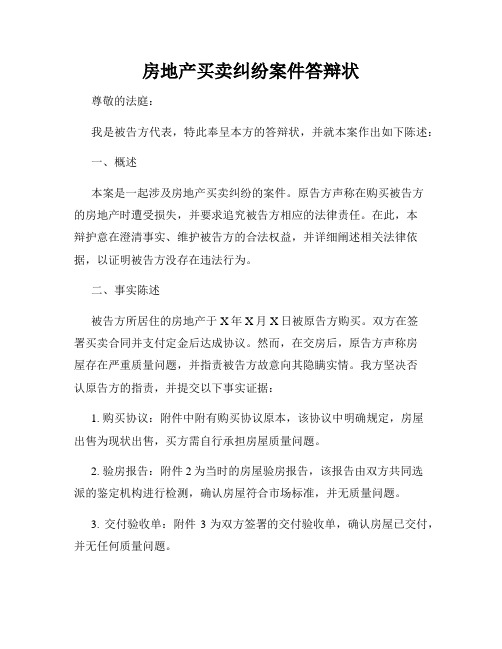 房地产买卖纠纷案件答辩状

尊敬的法庭：

我是被告方代表，特此奉呈本方的答辩状，并就本案作出如下陈述：

一、概述

本案是一起涉及房地产买卖纠纷的案件。原告方声称在购买被告方的房地产时遭受损失，并要求追究被告方相应的法律责任。在此，本辩护意在澄清事实、维护被告方的合法权益，并详细阐述相关法律依据，以证明被告方没存在违法行为。

二、事实陈述

被告方所居住的房地产于 X 年 X 月 X 日被原告方购买。双方在签署买卖合同并支付定金后达成协议。然而，在交房后，原告方声称房屋存在严重质量问题，并指责被告方故意向其隐瞒实情。我方坚决否认原告方的指责，并提交以下事实证据：

1. 购买协议：附件中附有购买协议原本，该协议中明确规定，房屋出售为现状出售，买方需自行承担房屋质量问题。

2. 验房报告：附件 2 为当时的房屋验房报告，该报告由双方共同选派的鉴定机构进行检测，确认房屋符合市场标准，并无质量问题。

3. 交付验收单：附件 3 为双方签署的交付验收单，确认房屋已交付，并无任何质量问题。